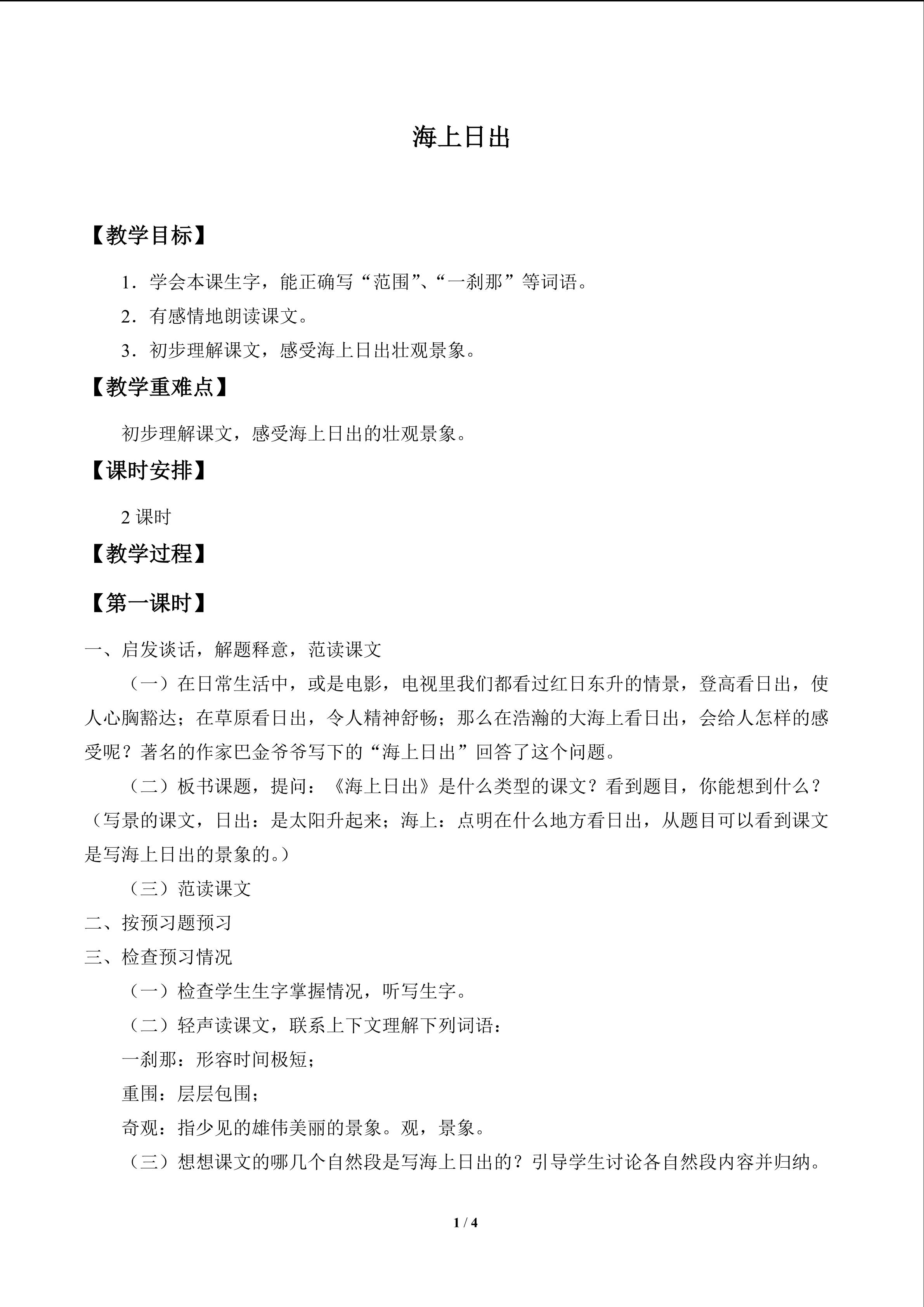 海上日出

【教学目标】

1．学会本课生字，能正确写“范围”、“一刹那”等词语。

2．有感情地朗读课文。

3．初步理解课文，感受海上日出壮观景象。

【教学重难点】

初步理解课文，感受海上日出的壮观景象。

【课时安排】

2课时

【教学过程】

【第一课时】

一、启发谈话，解题释意，范读课文

（一）在日常生活中，或是电影，电视里我们都看过红日东升的情景，登高看日出，使人心胸豁达；在草原看日出，令人精神舒畅；那么在浩瀚的大海上看日出，会给人怎样的感受呢？著名的作家巴金爷爷写下的“海上日出”回答了这个问题。

（二）板书课题，提问：《海上日出》是什么类型的课文？看到题目，你能想到什么？（写景的课文，日出：是太阳升起来；海上：点明在什么地方看日出，从题目可以看到课文是写海上日出的景象的。）

（三）范读课文

二、按预习题预习

三、检查预习情况

（一）检查学生生字掌握情况，听写生字。

（二）轻声读课文，联系上下文理解下列词语：

一刹那：形容时间极短；

重围：层层包围；

奇观：指少见的雄伟美丽的景象。观，景象。

（三）想想课文的哪几个自然段是写海上日出的？引导学生讨论各自然段内容并归纳。

1 / 4